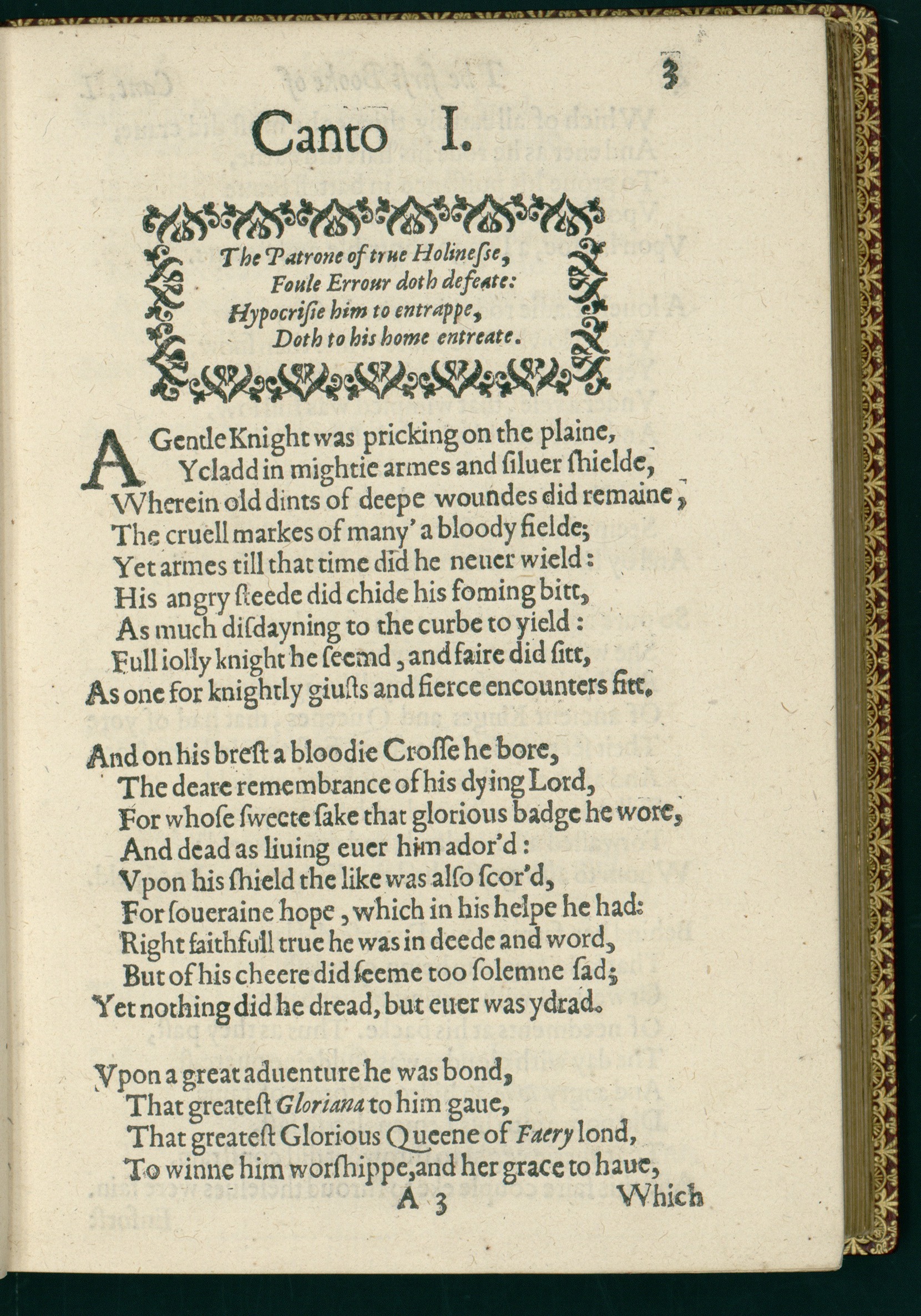 3

Canto I.

The Patrone of true Holinesse,
Foule Errour doth defeate:
Hypocrisie him to entrappe,
Doth to his home entreate.

A Gentle Knight was pricking on the plaine,
Ycladd in mightie armes and siluer shielde,
Wherein old dints of deepe woundes did remaine,
The cruell markes of many' a bloody fielde;
Yet armes till that time did he neuer wield:
His angry steede did chide his foming bitt,
As much disdayning to the curbe to yield:
Full iolly knight he seemd, and faire did sitt,
As one for knightly giusts and fierce encounters fitt.

And on his brest a bloodie Crosse he bore,
The deare remembrance of his dying Lord,
For whose sweete sake that glorious badge he wore,
And dead as liuing euer him ador'd:
Vpon his shield the like was also scor'd,
For soueraine hope, which in his helpe he had:
Right faithfull true he was in deede and word,
But of his cheere did seeme too solemne sad;
Yet nothing did he dread, but euer was ydrad.

Vpon a great aduenture he was bond,
That greatest Gloriana to him gaue,
That greatest Glorious Queene of Faery lond,
To winne him worshippe, and her grace to haue,

A 3 Which